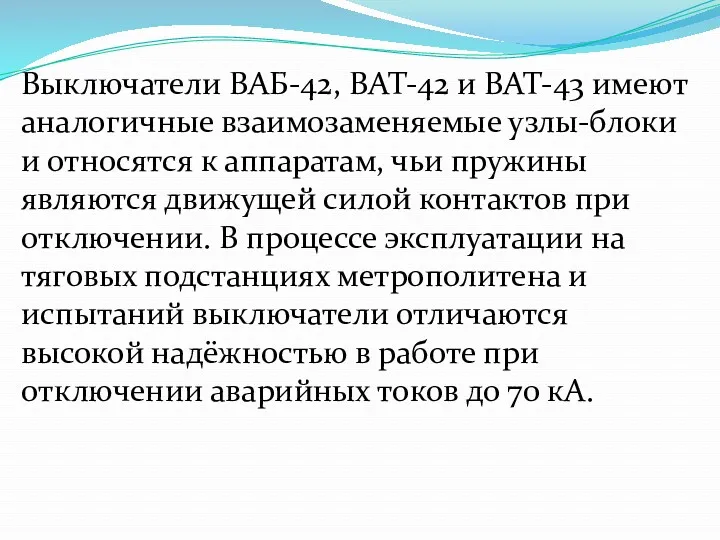 Выключатели ВАБ-42, ВАТ-42 и ВАТ-43 имеют аналогичные взаимозаменяемые узлы-блоки и относятся к аппаратам, чьи пружины являются движущей силой контактов при отключении. В процессе эксплуатации на тяговых подстанциях метрополитена и испытаний выключатели отличаются высокой надёжностью в работе при отключении аварийных токов до 70 кА.